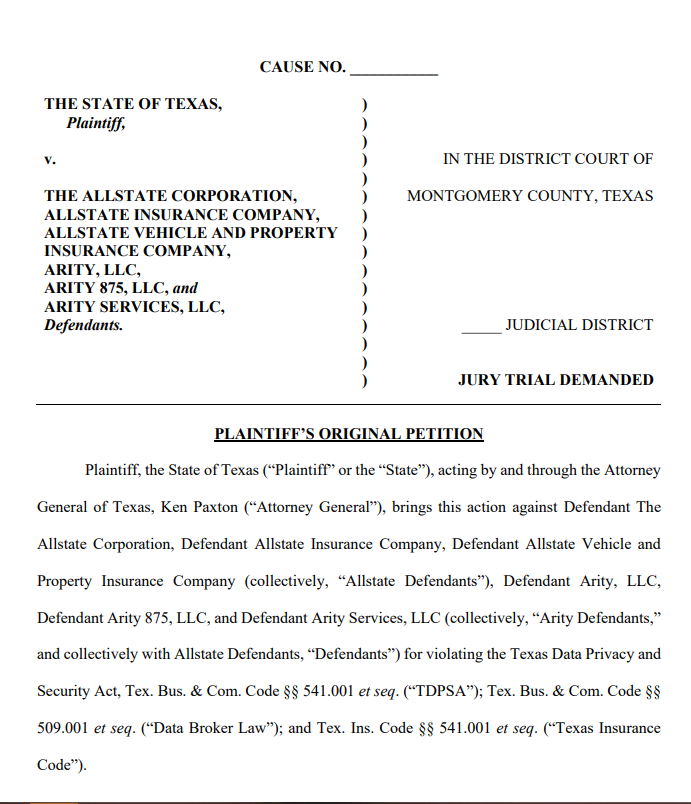 CAUSE NO. __________

THE STATE OF TEXAS,
Plaintiff,

v.

THE ALLSTATE CORPORATION,
ALLSTATE INSURANCE COMPANY,
ALLSTATE VEHICLE AND PROPERTY INSURANCE COMPANY,
ARITY, LLC,
ARITY 875, LLC, and
ARITY SERVICES, LLC,
Defendants.

)
)
)
)
)
)
)
)
)
)
)
)
)
)
)
)

IN THE DISTRICT COURT OF

MONTGOMERY COUNTY, TEXAS

_____ JUDICIAL DISTRICT

JURY TRIAL DEMANDED

PLAINTIFF'S ORIGINAL PETITION

Plaintiff, the State of Texas ("Plaintiff" or the "State"), acting by and through the Attorney General of Texas, Ken Paxton ("Attorney General"), brings this action against Defendant The Allstate Corporation, Defendant Allstate Insurance Company, Defendant Allstate Vehicle and Property Insurance Company (collectively, "Allstate Defendants"), Defendant Arity, LLC, Defendant Arity 875, LLC, and Defendant Arity Services, LLC (collectively, "Arity Defendants," and collectively with Allstate Defendants, "Defendants") for violating the Texas Data Privacy and Security Act, Tex. Bus. & Com. Code §§ 541.001 et seq. ("TDPSA"); Tex. Bus. & Com. Code §§ 509.001 et seq. ("Data Broker Law"); and Tex. Ins. Code §§ 541.001 et seq. ("Texas Insurance Code").